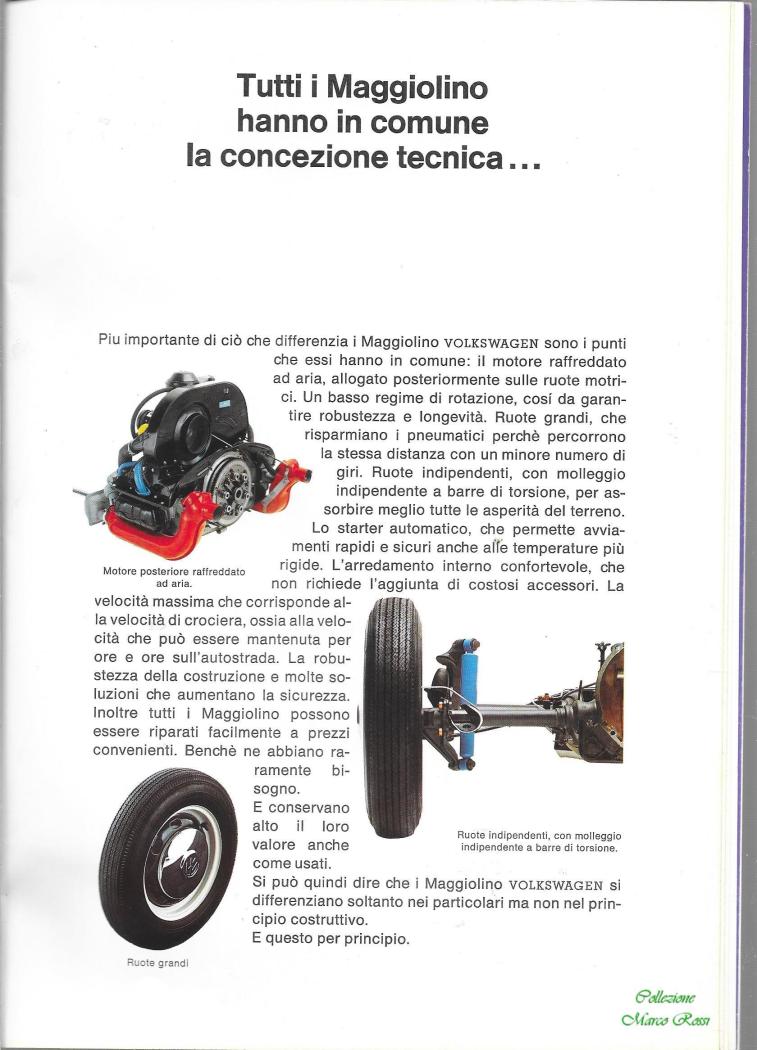 Tutti i Maggiolino hanno in comune la concezione tecnica...

Piu importante di ciò che differenzia i Maggiolino VOLKSWAGEN sono i punti che essi hanno in comune: il motore raffreddato ad aria, allogato posteriormente sulle ruote motrici. Un basso regime di rotazione, cosí da garantire robustezza e longevità. Ruote grandi, che risparmiano i pneumatici perchè percorrono la stessa distanza con un minore numero di giri. Ruote indipendenti, con molleggio indipendente a barre di torsione, per assorbire meglio tutte le asperità del terreno. Lo starter automatico, che permette avviamenti rapidi e sicuri anche alle temperature più rigide. L'arredamento interno confortevole, che non richiede l'aggiunta di costosi accessori. La velocità massima che corrisponde alla velocità di crociera, ossia alla velocità che può essere mantenuta per ore e ore sull'autostrada. La robustezza della costruzione e molte soluzioni che aumentano la sicurezza. Inoltre tutti i Maggiolino possono essere riparati facilmente a prezzi convenienti. Benchè ne abbiano raramente bisogno.
E conservano alto il loro valore anche come usati.
Si può quindi dire che i Maggiolino VOLKSWAGEN si differenziano soltanto nei particolari ma non nel principio costruttivo.
E questo per principio.

Motore posteriore raffreddato ad aria.

Ruote indipendenti, con molleggio indipendente a barre di torsione.

Ruote grandi

Collezione Marco Rossi